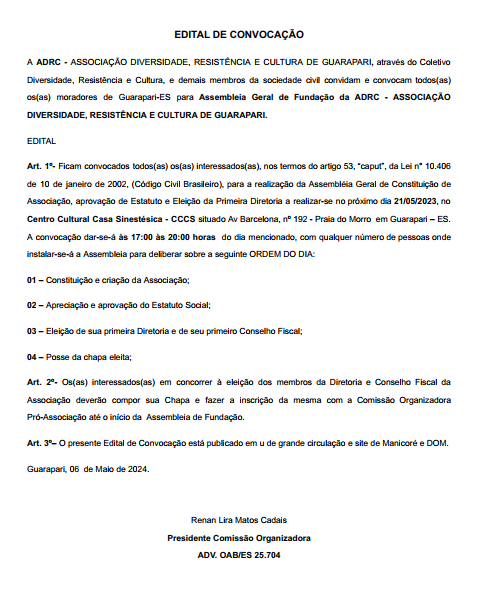 EDITAL DE CONVOCAÇÃO

A ADRC - ASSOCIAÇÃO DIVERSIDADE, RESISTÊNCIA E CULTURA DE GUARAPARI, através do Coletivo Diversidade, Resistência e Cultura, e demais membros da sociedade civil convidam e convocam todos(as) os(as) moradores de Guarapari-ES para Assembleia Geral de Fundação da ADRC - ASSOCIAÇÃO DIVERSIDADE, RESISTÊNCIA E CULTURA DE GUARAPARI.

EDITAL

Art. 1º- Ficam convocados todos(as) os(as) interessados(as), nos termos do artigo 53, "caput", da Lei nº 10.406 de 10 de janeiro de 2002, (Código Civil Brasileiro), para a realização da Assembléia Geral de Constituição de Associação, aprovação de Estatuto e Eleição da Primeira Diretoria a realizar-se no próximo dia 21/05/2023, no Centro Cultural Casa Sinestésica - CCCS situado Av Barcelona, nº 192 - Praia do Morro em Guarapari – ES. A convocação dar-se-á às 17:00 às 20:00 horas do dia mencionado, com qualquer número de pessoas onde instalar-se-á a Assembleia para deliberar sobre a seguinte ORDEM DO DIA:

01 – Constituição e criação da Associação;

02 – Apreciação e aprovação do Estatuto Social;

03 – Eleição de sua primeira Diretoria e de seu primeiro Conselho Fiscal;

04 – Posse da chapa eleita;

Art. 2º- Os(as) interessados(as) em concorrer à eleição dos membros da Diretoria e Conselho Fiscal da Associação deverão compor sua Chapa e fazer a inscrição da mesma com a Comissão Organizadora Pró-Associação até o início da Assembleia de Fundação.

Art. 3º– O presente Edital de Convocação está publicado em u de grande circulação e site de Manicoré e DOM.

Guarapari, 06 de Maio de 2024.

Renan Lira Matos Cadais

Presidente Comissão Organizadora

ADV. OAB/ES 25.704